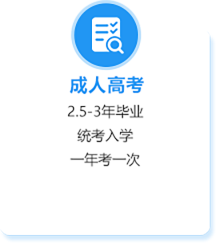 成人高考

2.5-3年毕业

统考入学

一年考一次